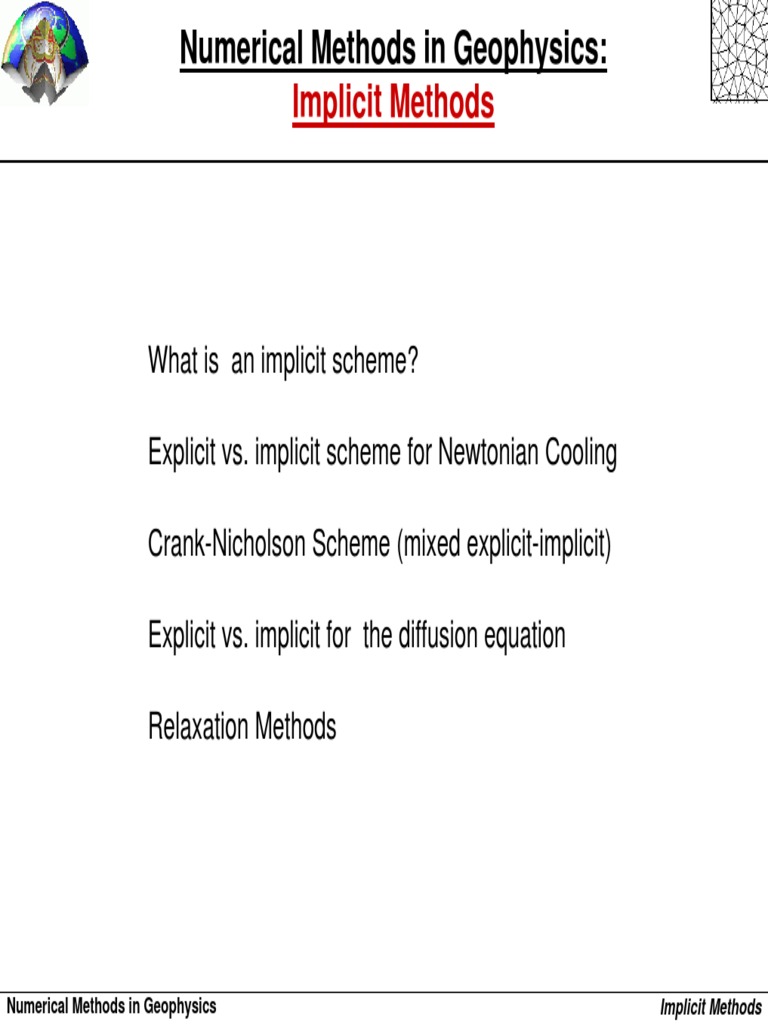 Numerical Methods in Geophysics:
Implicit Methods

What is an implicit scheme?

Explicit vs. implicit scheme for Newtonian Cooling

Crank-Nicholson Scheme (mixed explicit-implicit)

Explicit vs. implicit for the diffusion equation

Relaxation Methods

Numerical Methods in Geophysics

Implicit Methods